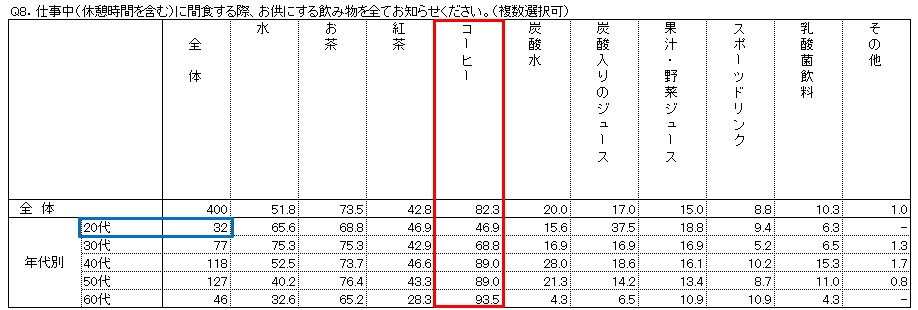 Q8. 仕事中(休憩時間を含む)に間食する際、お供にする飲み物を全てお知らせください。(複数選択可)

| | | 全体 | 水 | お茶 | 紅茶 | コーヒー | 炭酸水 | 炭酸入りのジュース | 果汁・野菜ジュース | スポーツドリンク | 乳酸菌飲料 | その他 |
|---|---|---|---|---|---|---|---|---|---|---|---|---|
| 全体 | | 400 | 51.8 | 73.5 | 42.8 | 82.3 | 20.0 | 17.0 | 15.0 | 8.8 | 10.3 | 1.0 |
| 年代別 | 20代 | 32 | 65.6 | 68.8 | 46.9 | 46.9 | 15.6 | 37.5 | 18.8 | 9.4 | 6.3 | - |
| | 30代 | 77 | 75.3 | 75.3 | 42.9 | 68.8 | 16.9 | 16.9 | 16.9 | 5.2 | 6.5 | 1.3 |
| | 40代 | 118 | 52.5 | 73.7 | 46.6 | 89.0 | 28.0 | 18.6 | 16.1 | 10.2 | 15.3 | 1.7 |
| | 50代 | 127 | 40.2 | 76.4 | 43.3 | 89.0 | 21.3 | 14.2 | 13.4 | 8.7 | 11.0 | 0.8 |
| | 60代 | 46 | 32.6 | 65.2 | 28.3 | 93.5 | 4.3 | 6.5 | 10.9 | 10.9 | 4.3 | - |